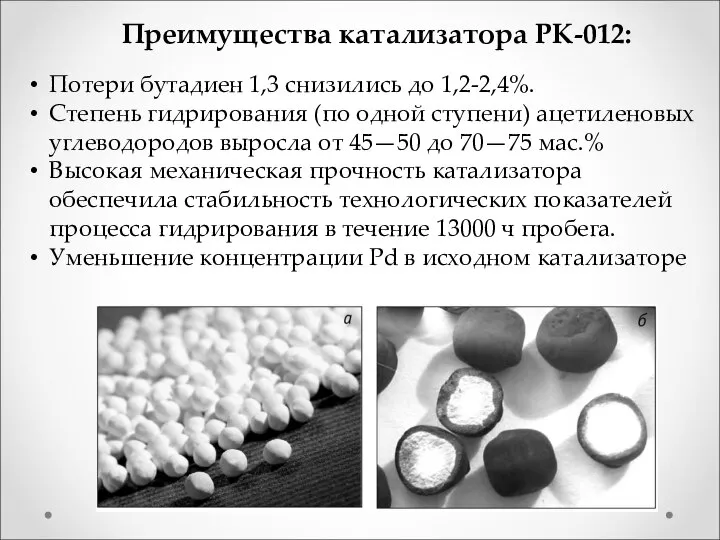 Преимущества катализатора РК-012:

• Потери бутадиен 1,3 снизились до 1,2-2,4%.
• Степень гидрирования (по одной ступени) ацетиленовых углеводородов выросла от 45—50 до 70—75 мас.%
• Высокая механическая прочность катализатора обеспечила стабильность технологических показателей процесса гидрирования в течение 13000 ч пробега.
• Уменьшение концентрации Pd в исходном катализаторе

а

б